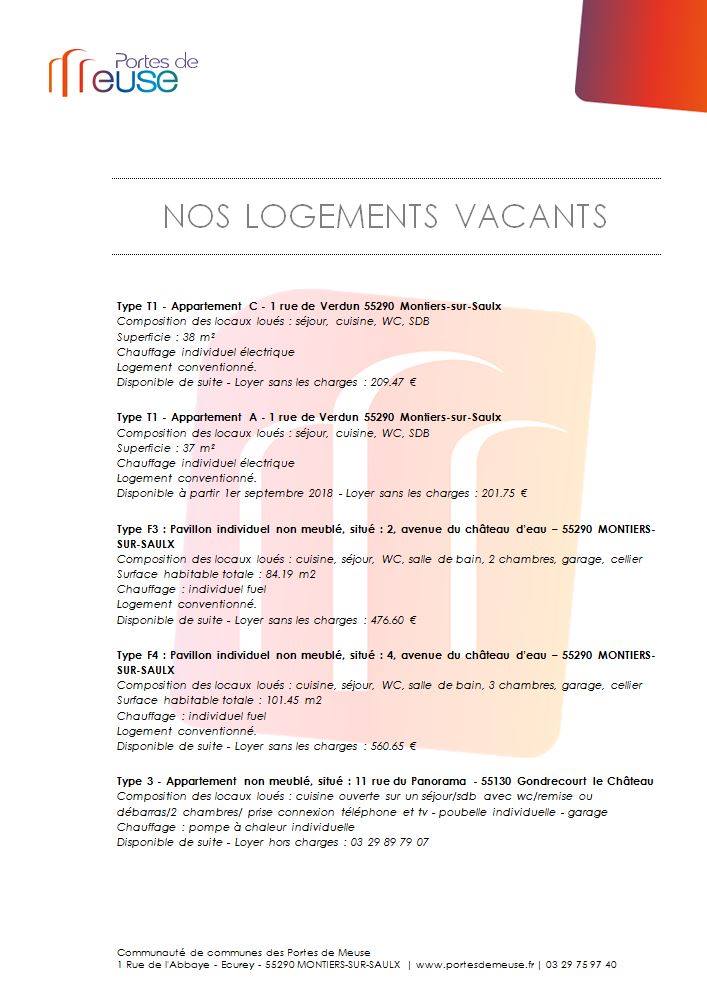 Portes de Meuse

NOS LOGEMENTS VACANTS

Type T1 - Appartement C - 1 rue de Verdun 55290 Montiers-sur-Saulx
Composition des locaux loués : séjour, cuisine, WC, SDB
Superficie : 38 m²
Chauffage individuel électrique
Logement conventionné.
Disponible de suite - Loyer sans les charges : 209.47 €

Type T1 - Appartement A - 1 rue de Verdun 55290 Montiers-sur-Saulx
Composition des locaux loués : séjour, cuisine, WC, SDB
Superficie : 37 m²
Chauffage individuel électrique
Logement conventionné.
Disponible à partir 1er septembre 2018 - Loyer sans les charges : 201.75 €

Type F3 : Pavillon individuel non meublé, situé : 2, avenue du château d'eau – 55290 MONTIERS-SUR-SAULX
Composition des locaux loués : cuisine, séjour, WC, salle de bain, 2 chambres, garage, cellier
Surface habitable totale : 84.19 m2
Chauffage : individuel fuel
Logement conventionné.
Disponible de suite - Loyer sans les charges : 476.60 €

Type F4 : Pavillon individuel non meublé, situé : 4, avenue du château d'eau – 55290 MONTIERS-SUR-SAULX
Composition des locaux loués : cuisine, séjour, WC, salle de bain, 3 chambres, garage, cellier
Surface habitable totale : 101.45 m2
Chauffage : individuel fuel
Logement conventionné.
Disponible de suite - Loyer sans les charges : 560.65 €

Type 3 - Appartement non meublé, situé : 11 rue du Panorama - 55130 Gondrecourt le Château
Composition des locaux loués : cuisine ouverte sur un séjour/sdb avec wc/remise ou débarras/2 chambres/ prise connexion téléphone et tv - poubelle individuelle - garage
Chauffage : pompe à chaleur individuelle
Disponible de suite - Loyer hors charges : 03 29 89 79 07

Communauté de communes des Portes de Meuse
1 Rue de l'Abbaye - Ecurey - 55290 MONTIERS-SUR-SAULX | www.portesdemeuse.fr | 03 29 75 97 40